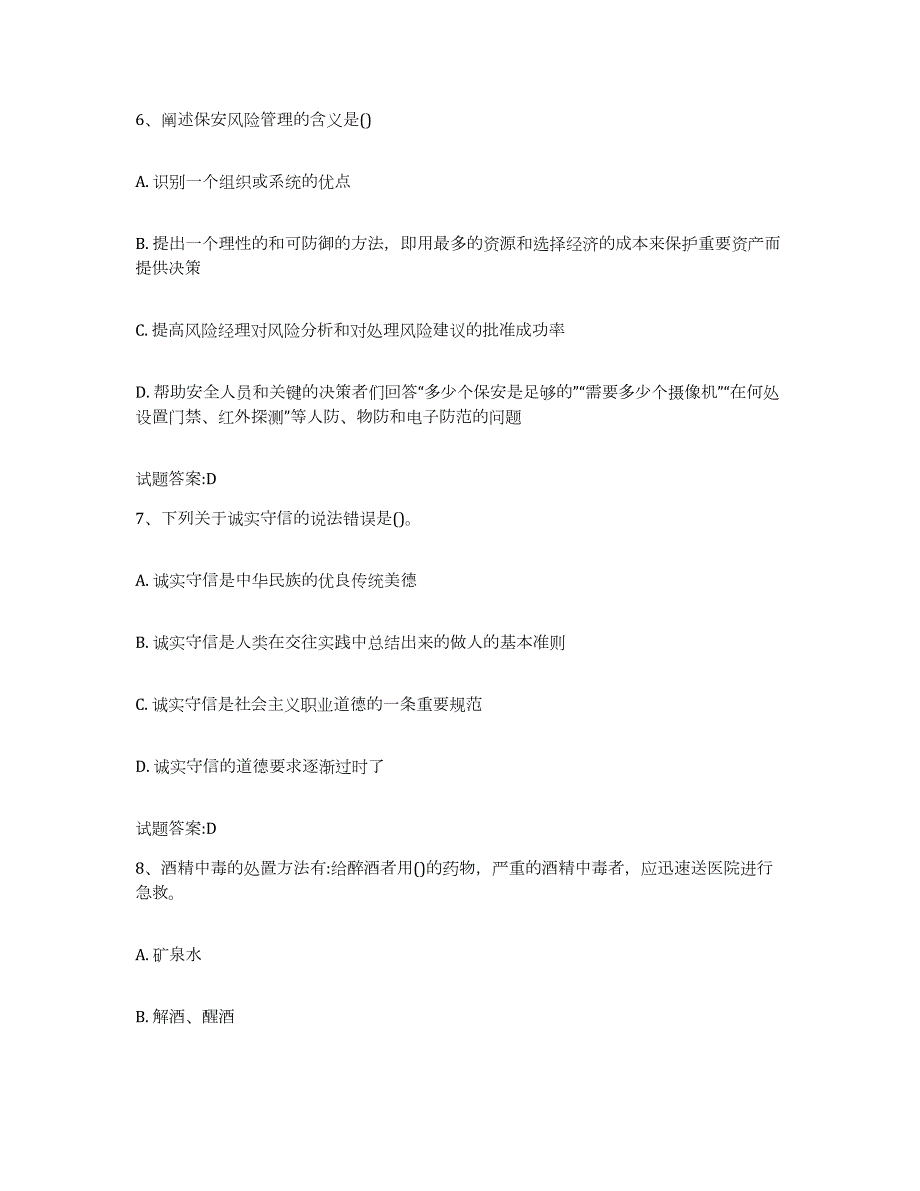 6、阐述保安风险管理的含义是()

A. 识别一个组织或系统的优点

B. 提出一个理性的和可防御的方法，即用最多的资源和选择经济的成本来保护重要资产而提供决策

C. 提高风险经理对风险分析和对处理风险建议的批准成功率

D. 帮助安全人员和关键的决策者们回答“多少个保安是足够的”“需要多少个摄像机”“在何处设置门禁、红外探测”等人防、物防和电子防范的问题

试题答案:D

7、下列关于诚实守信的说法错误是()。

A. 诚实守信是中华民族的优良传统美德

B. 诚实守信是人类在交往实践中总结出来的做人的基本准则

C. 诚实守信是社会主义职业道德的一条重要规范

D. 诚实守信的道德要求逐渐过时了

试题答案:D

8、酒精中毒的处置方法有:给醉酒者用()的药物，严重的酒精中毒者，应迅速送医院进行急救。

A. 矿泉水

B. 解酒、醒酒